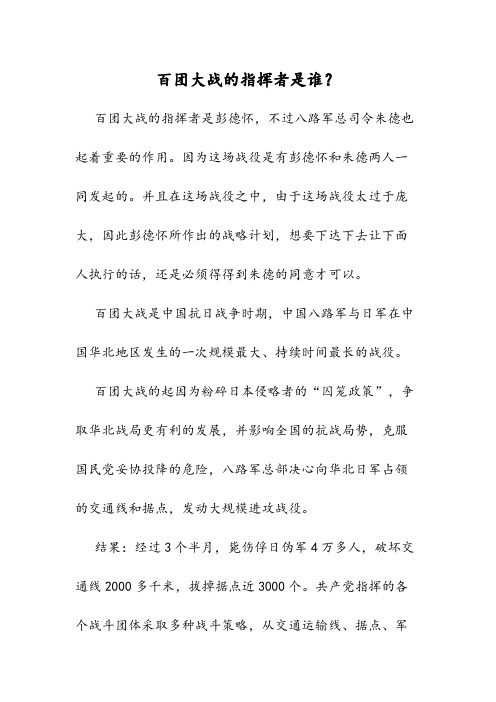 百团大战的指挥者是谁？

百团大战的指挥者是彭德怀，不过八路军总司令朱德也起着重要的作用。因为这场战役是有彭德怀和朱德两人一同发起的。并且在这场战役之中，由于这场战役太过于庞大，因此彭德怀所作出的战略计划，想要下达下去让下面人执行的话，还是必须得得到朱德的同意才可以。

百团大战是中国抗日战争时期，中国八路军与日军在中国华北地区发生的一次规模最大、持续时间最长的战役。

百团大战的起因为粉碎日本侵略者的“囚笼政策”，争取华北战局更有利的发展，并影响全国的抗战局势，克服国民党妥协投降的危险，八路军总部决心向华北日军占领的交通线和据点，发动大规模进攻战役。

结果：经过3个半月，毙伤俘日伪军4万多人，破坏交通线2000多千米，拔掉据点近3000个。共产党指挥的各个战斗团体采取多种战斗策略，从交通运输线、据点、军